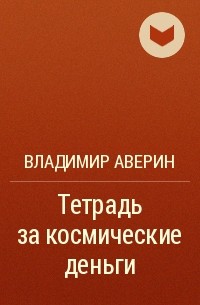 ВЛАДИМИР АВЕРИН

Тетрадь за космические деньги